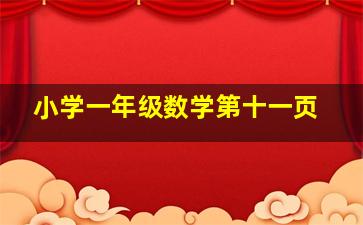 小学一年级数学第十一页